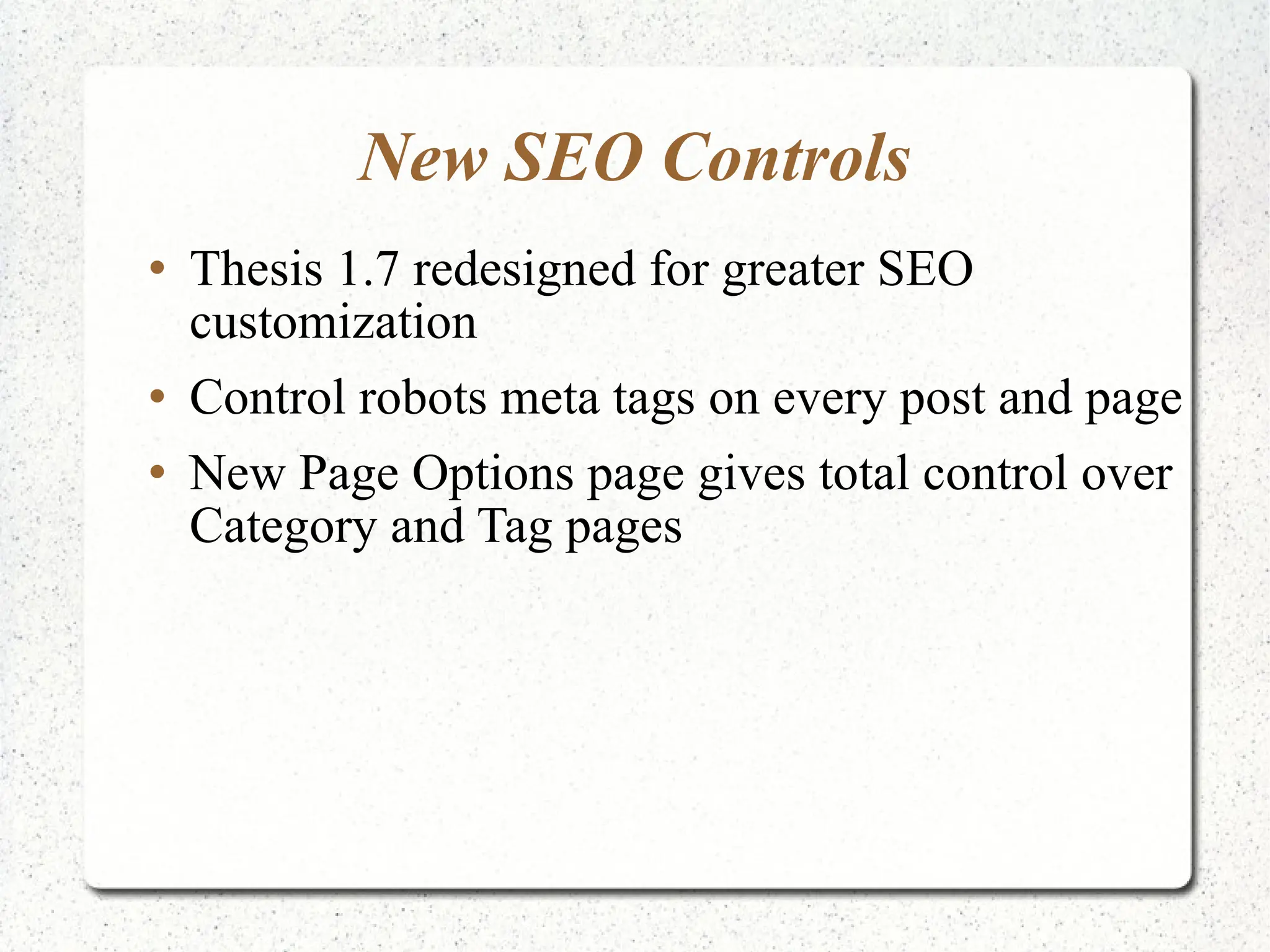 New SEO Controls

• Thesis 1.7 redesigned for greater SEO customization
• Control robots meta tags on every post and page
• New Page Options page gives total control over Category and Tag pages